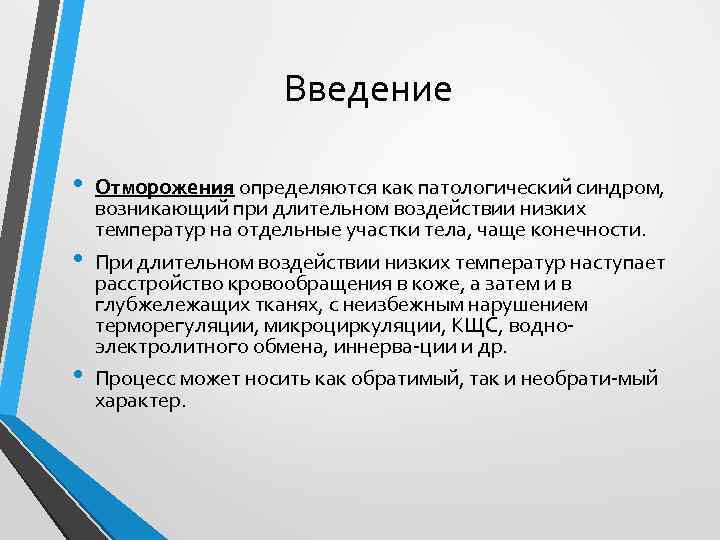 Введение

• Отморожения определяются как патологический синдром, возникающий при длительном воздействии низких температур на отдельные участки тела, чаще конечности.

• При длительном воздействии низких температур наступает расстройство кровообращения в коже, а затем и в глубжележащих тканях, с неизбежным нарушением терморегуляции, микроциркуляции, КЩС, водно-электролитного обмена, иннерва-ции и др.

• Процесс может носить как обратимый, так и необрати-мый характер.